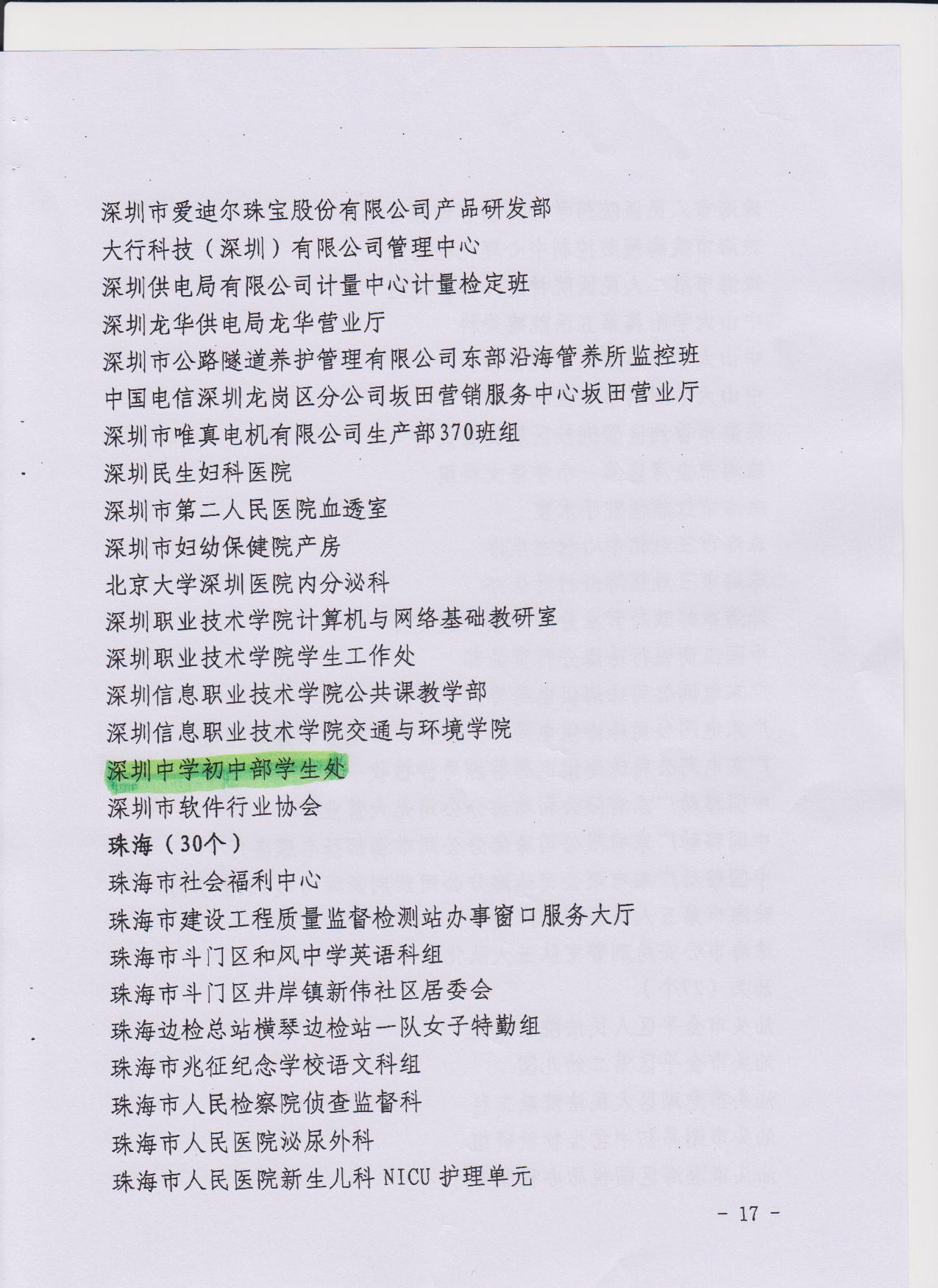 深圳市爱迪尔珠宝股份有限公司产品研发部
大行科技（深圳）有限公司管理中心
深圳供电局有限公司计量中心计量检定班
深圳龙华供电局龙华营业厅
深圳市公路隧道养护管理有限公司东部沿海管养所监控班
中国电信深圳龙岗区分公司坂田营销服务中心坂田营业厅
深圳市唯真电机有限公司生产部370班组
深圳民生妇科医院
深圳市第二人民医院血透室
深圳市妇幼保健院产房
北京大学深圳医院内分泌科
深圳职业技术学院计算机与网络基础教研室
深圳职业技术学院学生工作处
深圳信息职业技术学院公共课教学部
深圳信息职业技术学院交通与环境学院
深圳中学初中部学生处
深圳市软件行业协会
珠海（30个）
珠海市社会福利中心
珠海市建设工程质量监督检测站办事窗口服务大厅
珠海市斗门区和风中学英语科组
珠海市斗门区井岸镇新伟社区居委会
珠海边检总站横琴边检站一队女子特勤组
珠海市兆征纪念学校语文科组
珠海市人民检察院侦查监督科
珠海市人民医院泌尿外科
珠海市人民医院新生儿科 NICU 护理单元

－ 17 －